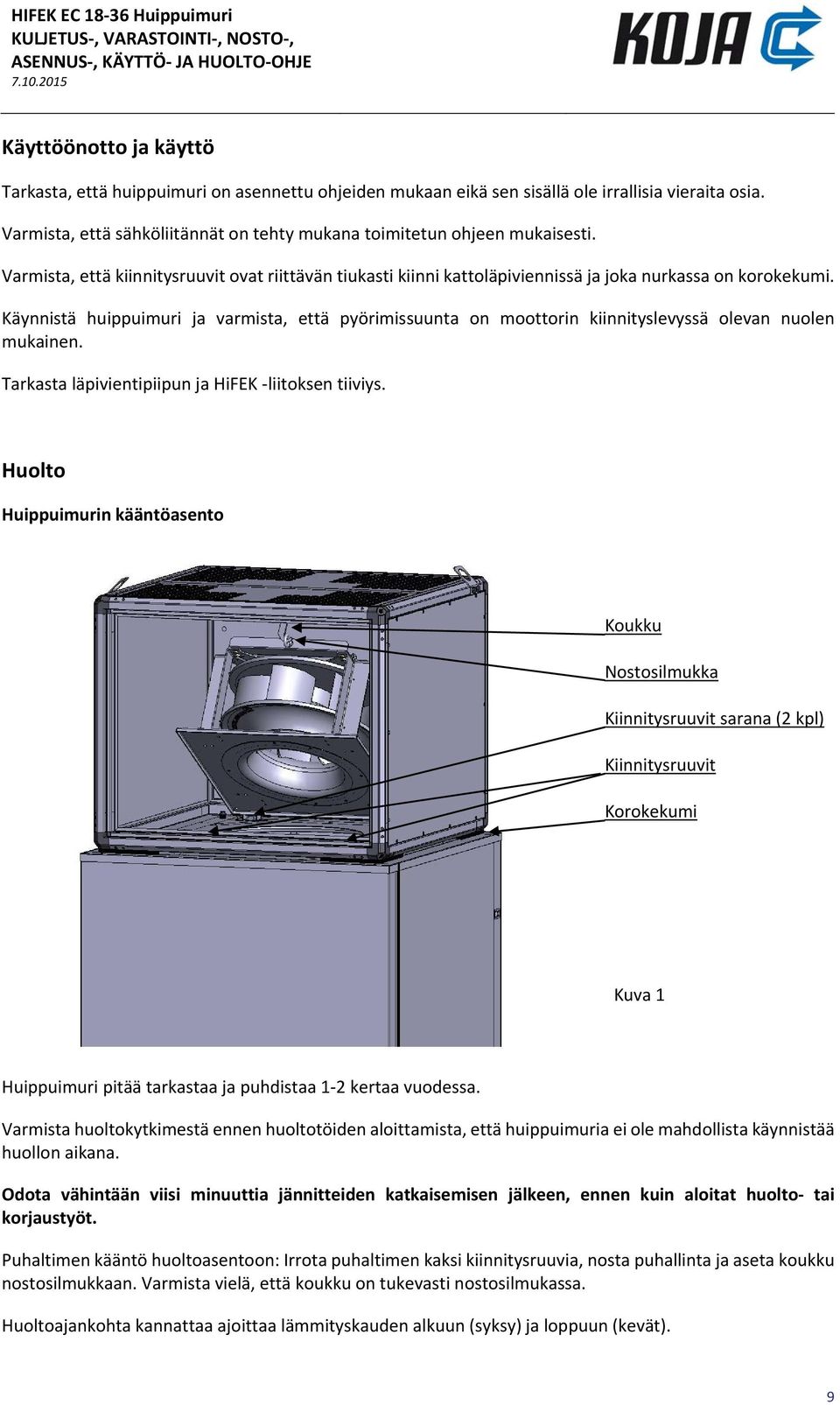 HIFEK EC 18-36 Huippuimuri
KULJETUS-, VARASTOINTI-, NOSTO-, ASENNUS-, KÄYTTÖ- JA HUOLTO-OHJE
7.10.2015

KOJA

Käyttöönotto ja käyttö

Tarkasta, että huippuimuri on asennettu ohjeiden mukaan eikä sen sisällä ole irrallisia vieraita osia.

Varmista, että sähköliitännät on tehty mukana toimitetun ohjeen mukaisesti.

Varmista, että kiinnitysruuvit ovat riittävän tiukasti kiinni kattoläpiviennissä ja joka nurkassa on korokekumi.

Käynnistä huippuimuri ja varmista, että pyörimissuunta on moottorin kiinnityslevyssä olevan nuolen mukainen.

Tarkasta läpivientipiipun ja HiFEK -liitoksen tiiviys.

Huolto

Huippuimurin kääntöasento

Koukku

Nostosilmukka

Kiinnitysruuvit sarana (2 kpl)

Kiinnitysruuvit

Korokekumi

Kuva 1

Huippuimuri pitää tarkastaa ja puhdistaa 1-2 kertaa vuodessa.

Varmista huoltokytkimestä ennen huoltotöiden aloittamista, että huippuimuria ei ole mahdollista käynnistää huollon aikana.

Odota vähintään viisi minuuttia jännitteiden katkaisemisen jälkeen, ennen kuin aloitat huolto- tai korjaustyöt.

Puhaltimen kääntö huoltoasentoon: Irrota puhaltimen kaksi kiinnitysruuvia, nosta puhallinta ja aseta koukku nostosilmukkaan. Varmista vielä, että koukku on tukevasti nostosilmukassa.

Huoltoajankohta kannattaa ajoittaa lämmityskauden alkuun (syksy) ja loppuun (kevät).

9